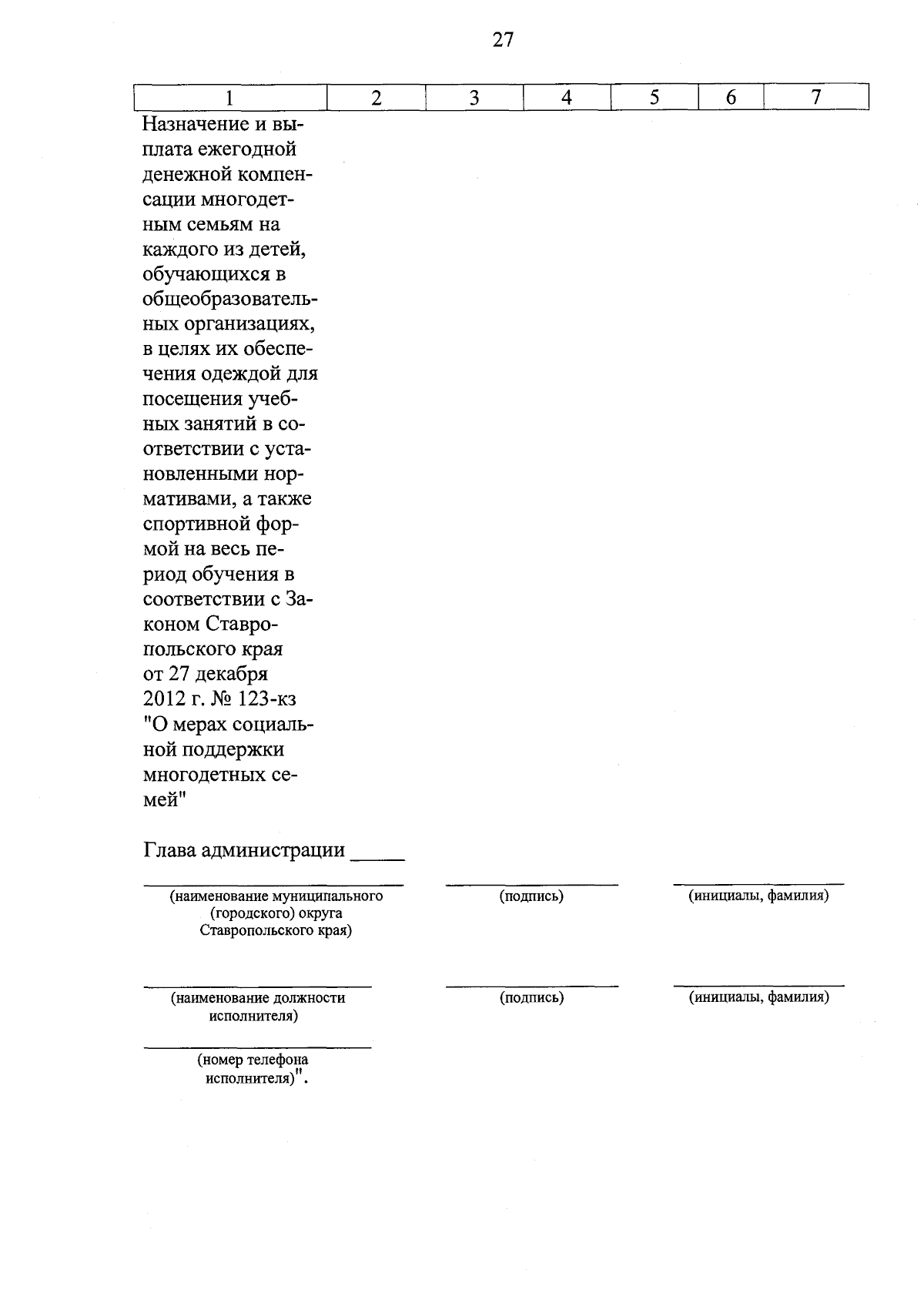 27

| 1 | 2 | 3 | 4 | 5 | 6 | 7 |
|---|---|---|---|---|---|---|
| Назначение и выплата ежегодной денежной компенсации многодетным семьям на каждого из детей, обучающихся в общеобразовательных организациях, в целях их обеспечения одеждой для посещения учебных занятий в соответствии с установленными нормативами, а также спортивной формой на весь период обучения в соответствии с Законом Ставропольского края от 27 декабря 2012 г. № 123-кз "О мерах социальной поддержки многодетных семей" | | | | | | |

Глава администрации _____

(наименование муниципального (городского) округа Ставропольского края)

(подпись)

(инициалы, фамилия)

(наименование должности исполнителя)

(подпись)

(инициалы, фамилия)

(номер телефона исполнителя)".